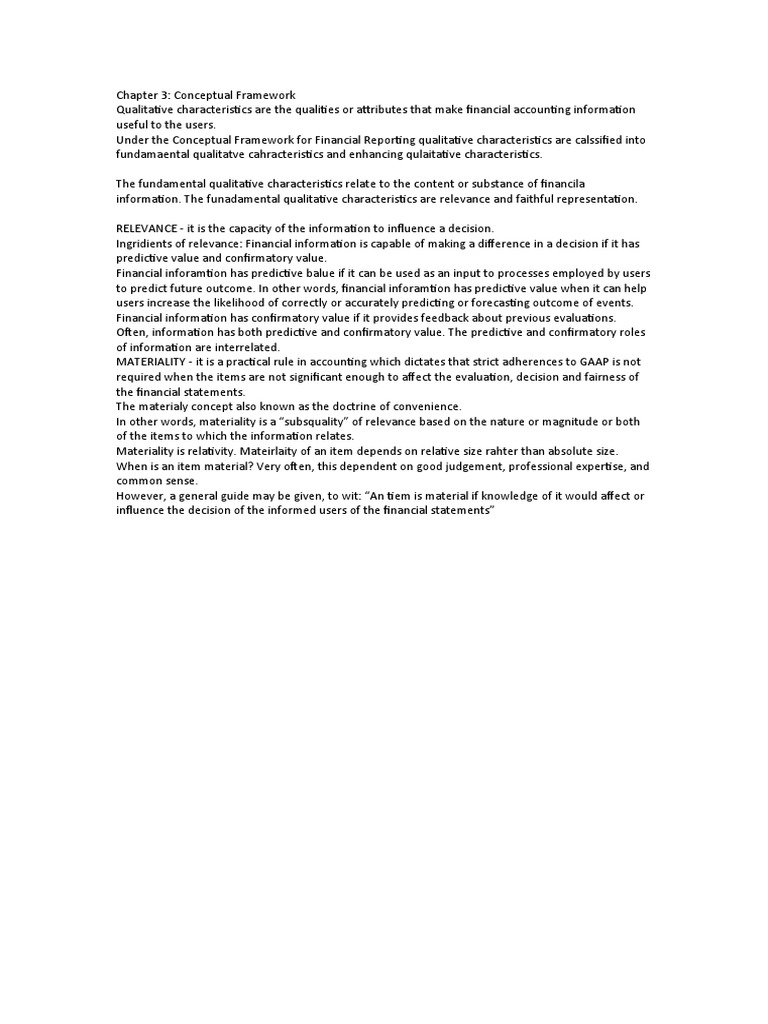 Chapter 3: Conceptual Framework
Qualitative characteristics are the qualities or attributes that make financial accounting information useful to the users.
Under the Conceptual Framework for Financial Reporting qualitative characteristics are calssified into fundamaental qualitatve cahracteristics and enhancing qulaitative characteristics.

The fundamental qualitative characteristics relate to the content or substance of financila information. The funadamental qualitative characteristics are relevance and faithful representation.

RELEVANCE - it is the capacity of the information to influence a decision.
Ingridients of relevance: Financial information is capable of making a difference in a decision if it has predictive value and confirmatory value.
Financial inforamtion has predictive balue if it can be used as an input to processes employed by users to predict future outcome. In other words, financial inforamtion has predictive value when it can help users increase the likelihood of correctly or accurately predicting or forecasting outcome of events.
Financial information has confirmatory value if it provides feedback about previous evaluations.
Often, information has both predictive and confirmatory value. The predictive and confirmatory roles of information are interrelated.
MATERIALITY - it is a practical rule in accounting which dictates that strict adherences to GAAP is not required when the items are not significant enough to affect the evaluation, decision and fairness of the financial statements.
The materialy concept also known as the doctrine of convenience.
In other words, materiality is a "subsquality" of relevance based on the nature or magnitude or both of the items to which the information relates.
Materiality is relativity. Mateirlaity of an item depends on relative size rahter than absolute size.
When is an item material? Very often, this dependent on good judgement, professional expertise, and common sense.
However, a general guide may be given, to wit: "An tiem is material if knowledge of it would affect or influence the decision of the informed users of the financial statements"